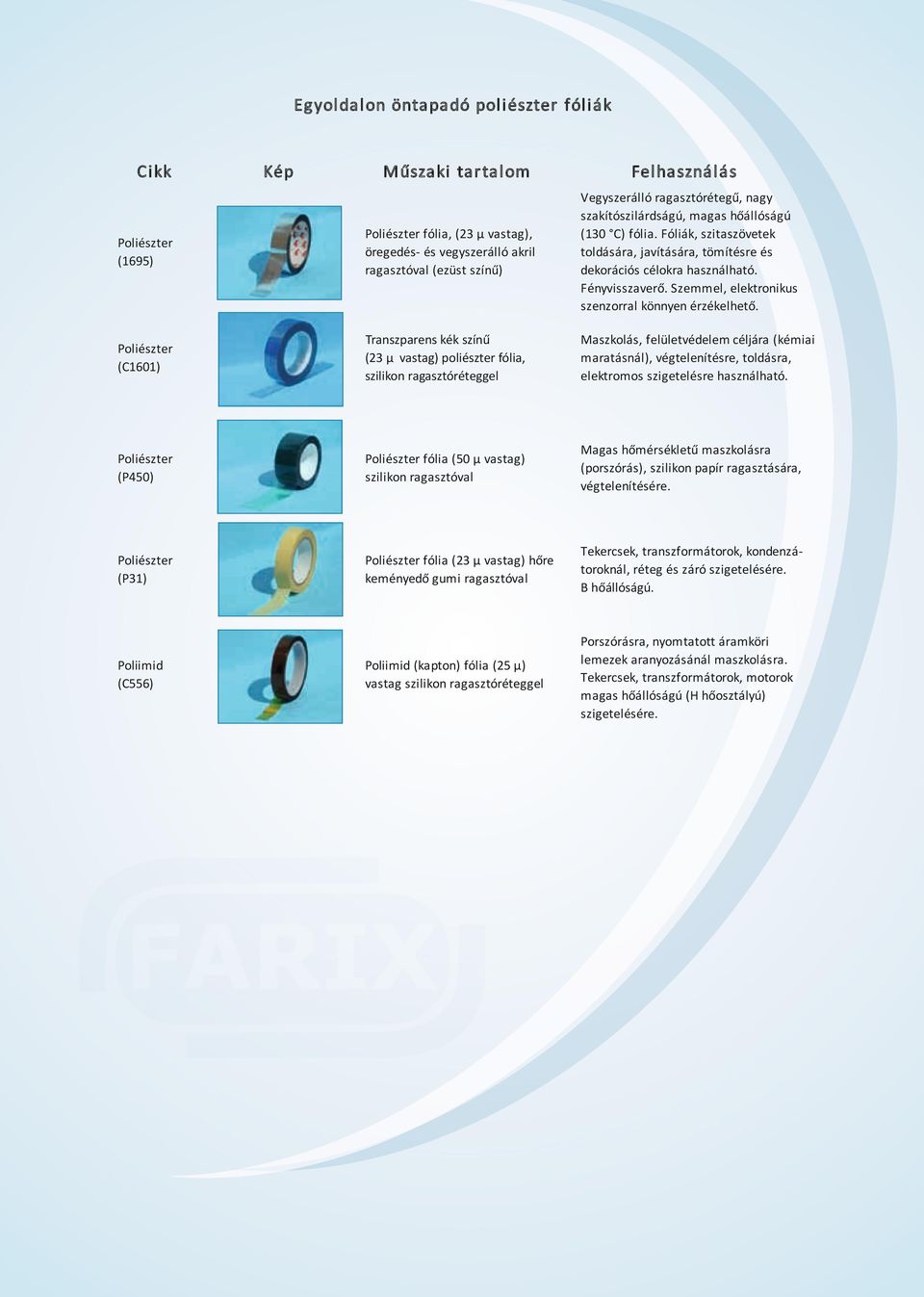 Egyoldalon öntapadó poliészter fóliák

| Cikk | Kép | Műszaki tartalom | Felhasználás |
|---|---|---|---|
| Poliészter (1695) | | Poliészter fólia, (23 µ vastag), öregedés- és vegyszerálló akril ragasztóval (ezüst színű) | Vegyszerálló ragasztórétegű, nagy szakítószilárdságú, magas hőállóságú (130 °C) fólia. Fóliák, szitaszövetek toldására, javítására, tömítésre és dekorációs célokra használható. Fényvisszaverő. Szemmel, elektronikus szenzorral könnyen érzékelhető. |
| Poliészter (C1601) | | Transzparens kék színű (23 µ vastag) poliészter fólia, szilikon ragasztóréteggel | Maszkolás, felületvédelem céljára (kémiai maratásnál), végtelenítésre, toldásra, elektromos szigetelésre használható. |
| Poliészter (P450) | | Poliészter fólia (50 µ vastag) szilikon ragasztóval | Magas hőmérsékletű maszkolásra (porszórás), szilikon papír ragasztására, végtelenítésére. |
| Poliészter (P31) | | Poliészter fólia (23 µ vastag) hőre keményedő gumi ragasztóval | Tekercsek, transzformátorok, kondenzátoroknál, réteg és záró szigetelésére. B hőállóságú. |
| Poliimid (C556) | | Poliimid (kapton) fólia (25 µ) vastag szilikon ragasztóréteggel | Porszórásra, nyomtatott áramköri lemezek aranyozásánál maszkolásra. Tekercsek, transzformátorok, motorok magas hőállóságú (H hőosztályú) szigetelésére. |

FARIX